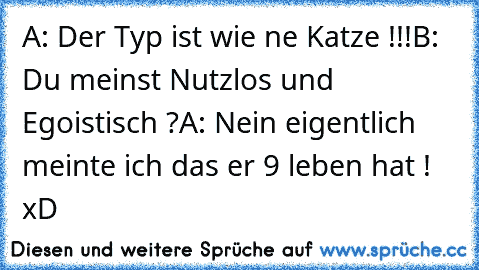 A: Der Typ ist wie ne Katze !!!B: Du meinst Nutzlos und Egoistisch ?A: Nein eigentlich meinte ich das er 9 leben hat ! xD

Diesen und weitere Sprüche auf www.sprüche.cc